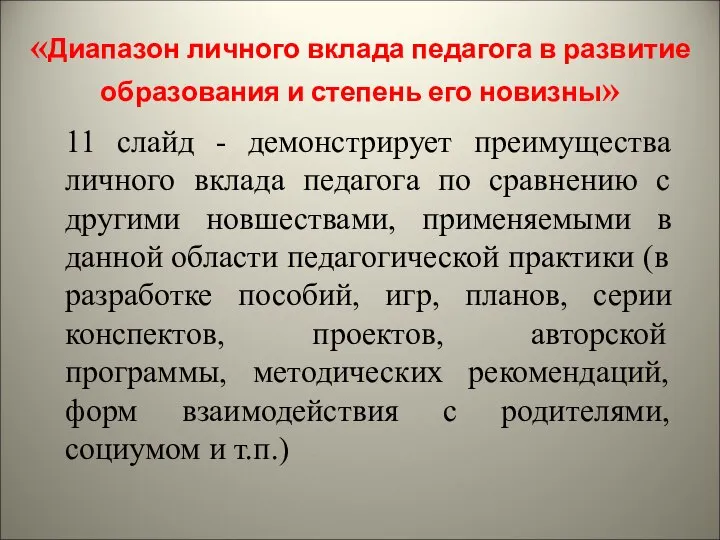 «Диапазон личного вклада педагога в развитие образования и степень его новизны»

11 слайд - демонстрирует преимущества личного вклада педагога по сравнению с другими новшествами, применяемыми в данной области педагогической практики (в разработке пособий, игр, планов, серии конспектов, проектов, авторской программы, методических рекомендаций, форм взаимодействия с родителями, социумом и т.п.)